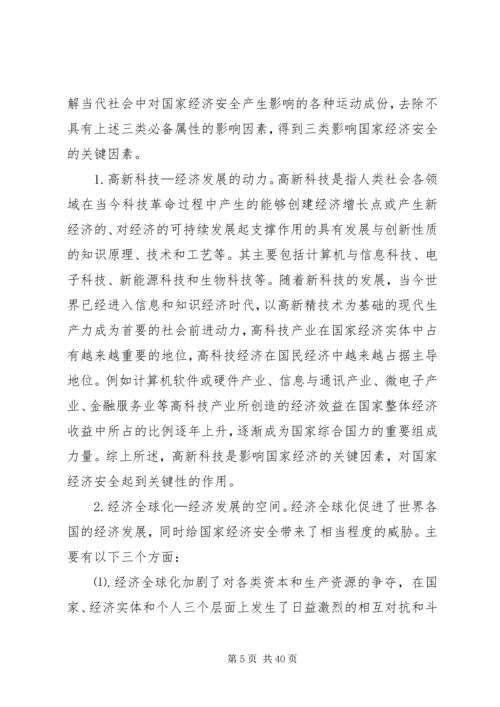 解当代社会中对国家经济安全产生影响的各种运动成份，去除不具有上述三类必备属性的影响因素，得到三类影响国家经济安全的关键因素。

1. 高新科技—经济发展的动力。高新科技是指人类社会各领域在当今科技革命过程中产生的能够创建经济增长点或产生新经济的、对经济的可持续发展起支撑作用的具有发展与创新性质的知识原理、技术和工艺等。其主要包括计算机与信息科技、电子科技、新能源科技和生物科技等。随着新科技的发展，当今世界已经进入信息和知识经济时代，以高新精技术为基础的现代生产力成为首要的社会前进动力，高科技产业在国家经济实体中占有越来越重要的地位，高科技经济在国民经济中越来越占据主导地位。例如计算机软件或硬件产业、信息与通讯产业、微电子产业、金融服务业等高科技产业所创造的经济效益在国家整体经济收益中所占的比例逐年上升，逐渐成为国家综合国力的重要组成力量。综上所述，高新科技是影响国家经济的关键因素，对国家经济安全起到关键性的作用。

2. 经济全球化—经济发展的空间。经济全球化促进了世界各国的经济发展，同时给国家经济安全带来了相当程度的威胁。主要有以下三个方面：

(1). 经济全球化加剧了对各类资本和生产资源的争夺，在国家、经济实体和个人三个层面上发生了日益激烈的相互对抗和斗

第 5 页 共 40 页